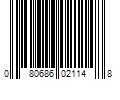 0 80686 02114 8